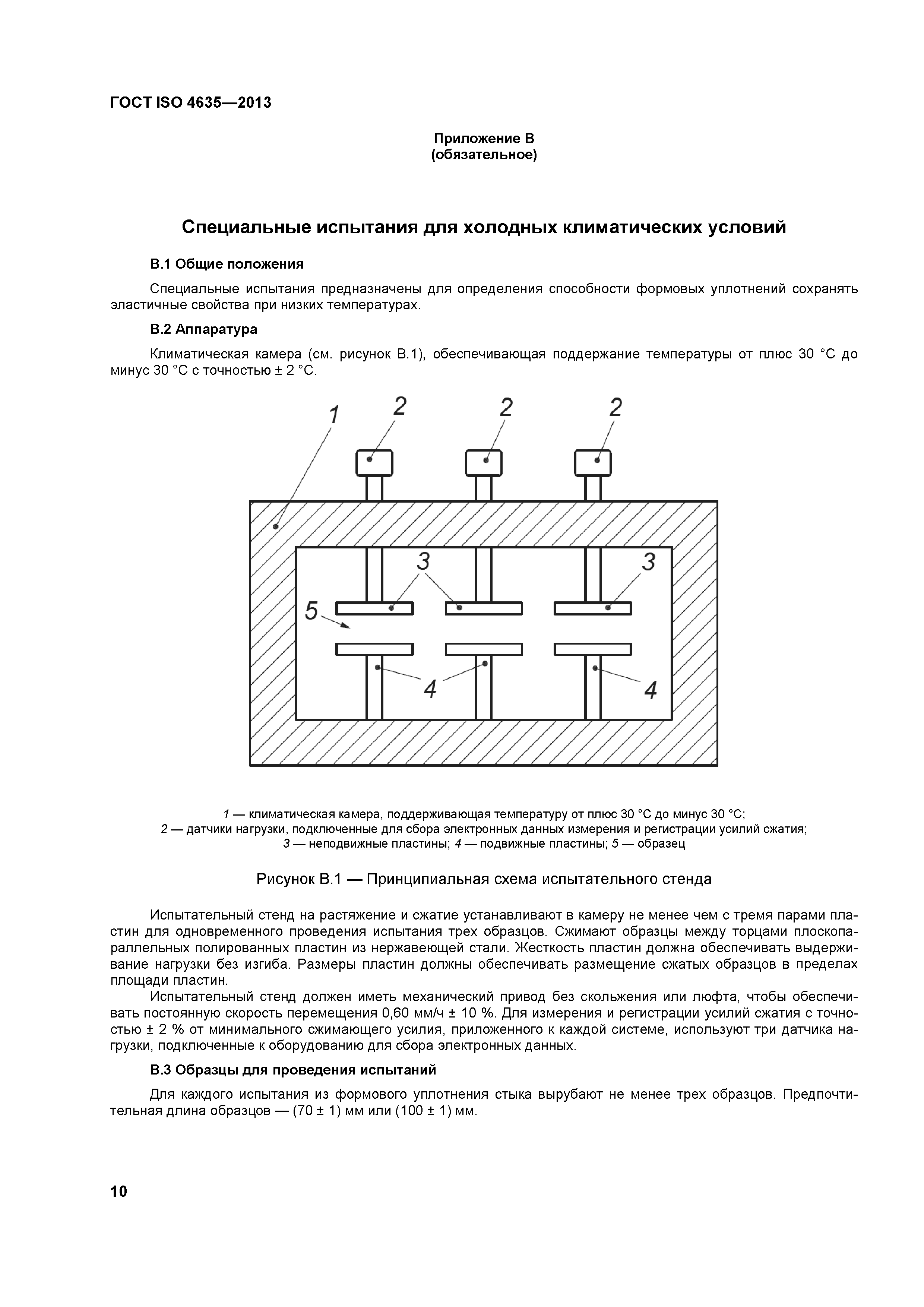 ГОСТ ISO 4635—2013

Приложение В
(обязательное)

Специальные испытания для холодных климатических условий

В.1 Общие положения

Специальные испытания предназначены для определения способности формовых уплотнений сохранять эластичные свойства при низких температурах.

В.2 Аппаратура

Климатическая камера (см. рисунок В.1), обеспечивающая поддержание температуры от плюс 30 °С до минус 30 °С с точностью ± 2 °С.

1
2
2
2
3
3
5
4
4

1 — климатическая камера, поддерживающая температуру от плюс 30 °С до минус 30 °С;
2 — датчики нагрузки, подключенные для сбора электронных данных измерения и регистрации усилий сжатия;
3 — неподвижные пластины; 4 — подвижные пластины; 5 — образец

Рисунок В.1 — Принципиальная схема испытательного стенда

Испытательный стенд на растяжение и сжатие устанавливают в камеру не менее чем с тремя парами пластин для одновременного проведения испытания трех образцов. Сжимают образцы между торцами плоскопараллельных полированных пластин из нержавеющей стали. Жесткость пластин должна обеспечивать выдерживание нагрузки без изгиба. Размеры пластин должны обеспечивать размещение сжатых образцов в пределах площади пластин.

Испытательный стенд должен иметь механический привод без скольжения или люфта, чтобы обеспечивать постоянную скорость перемещения 0,60 мм/ч ± 10 %. Для измерения и регистрации усилий сжатия с точностью ± 2 % от минимального сжимающего усилия, приложенного к каждой системе, используют три датчика нагрузки, подключенные к оборудованию для сбора электронных данных.

В.3 Образцы для проведения испытаний

Для каждого испытания из формового уплотнения стыка вырубают не менее трех образцов. Предпочтительная длина образцов — (70 ± 1) мм или (100 ± 1) мм.

10